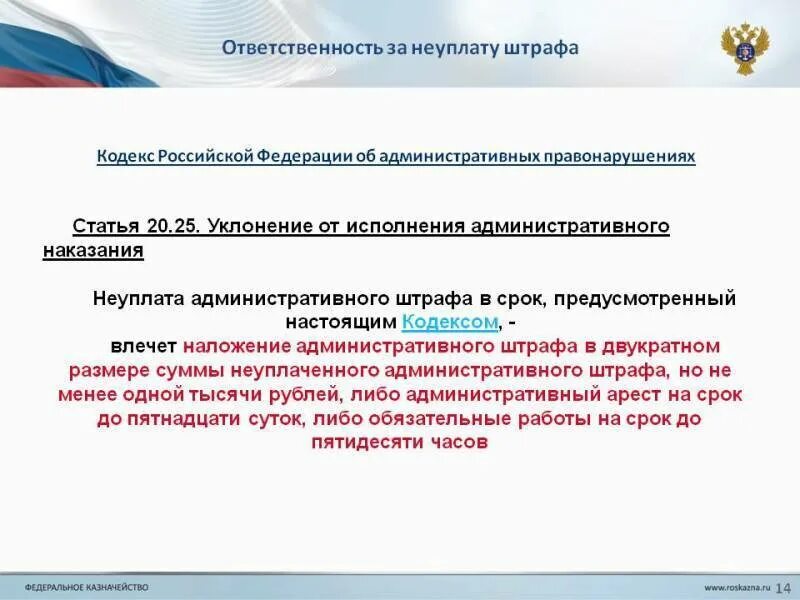 Ответственность за неуплату штрафа

Кодекс Российской Федерации об административных правонарушениях

Статья 20.25. Уклонение от исполнения административного наказания

Неуплата административного штрафа в срок, предусмотренный настоящим Кодексом, -

влечет наложение административного штрафа в двукратном размере суммы неуплаченного административного штрафа, но не менее одной тысячи рублей, либо административный арест на срок до пятнадцати суток, либо обязательные работы на срок до пятидесяти часов

ФЕДЕРАЛЬНОЕ КАЗНАЧЕЙСТВО

www.roskazna.ru 14